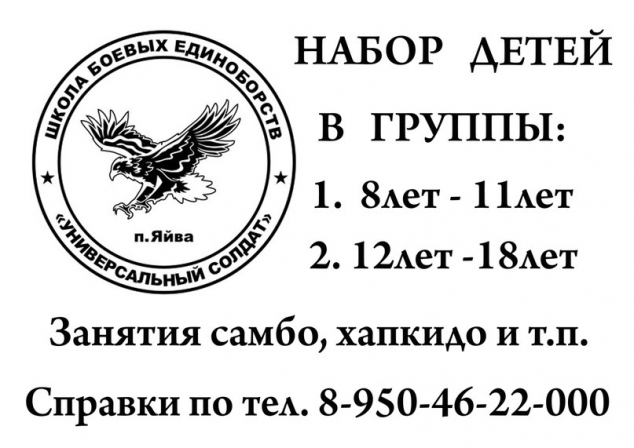 ШКОЛА БОЕВЫХ ЕДИНОБОРСТВ
п.Яйва
«УНИВЕРСАЛЬНЫЙ СОЛДАТ»

НАБОР ДЕТЕЙ

В ГРУППЫ:

1. 8лет - 11лет

2. 12лет -18лет

Занятия самбо, хапкидо и т.п.

Справки по тел. 8-950-46-22-000